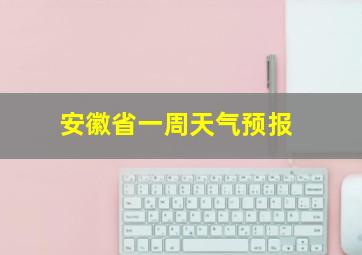 安徽省一周天气预报